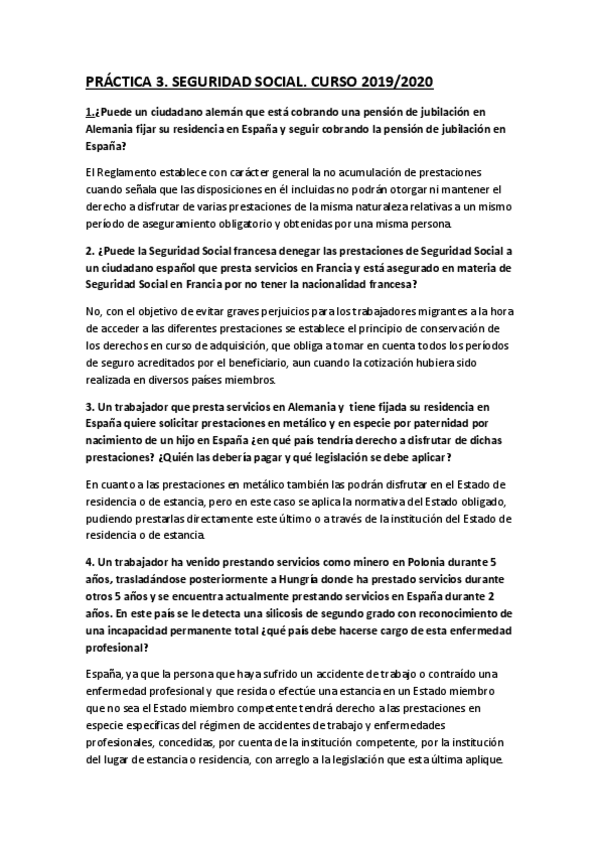 PRÁCTICA 3. SEGURIDAD SOCIAL. CURSO 2019/2020

1.¿Puede un ciudadano alemán que está cobrando una pensión de jubilación en Alemania fijar su residencia en España y seguir cobrando la pensión de jubilación en España?

El Reglamento establece con carácter general la no acumulación de prestaciones cuando señala que las disposiciones en él incluidas no podrán otorgar ni mantener el derecho a disfrutar de varias prestaciones de la misma naturaleza relativas a un mismo período de aseguramiento obligatorio y obtenidas por una misma persona.

2. ¿Puede la Seguridad Social francesa denegar las prestaciones de Seguridad Social a un ciudadano español que presta servicios en Francia y está asegurado en materia de Seguridad Social en Francia por no tener la nacionalidad francesa?

No, con el objetivo de evitar graves perjuicios para los trabajadores migrantes a la hora de acceder a las diferentes prestaciones se establece el principio de conservación de los derechos en curso de adquisición, que obliga a tomar en cuenta todos los períodos de seguro acreditados por el beneficiario, aun cuando la cotización hubiera sido realizada en diversos países miembros.

3. Un trabajador que presta servicios en Alemania y tiene fijada su residencia en España quiere solicitar prestaciones en metálico y en especie por paternidad por nacimiento de un hijo en España ¿en qué país tendría derecho a disfrutar de dichas prestaciones? ¿Quién las debería pagar y qué legislación se debe aplicar?

En cuanto a las prestaciones en metálico también las podrán disfrutar en el Estado de residencia o de estancia, pero en este caso se aplica la normativa del Estado obligado, pudiendo prestarlas directamente este último o a través de la institución del Estado de residencia o de estancia.

4. Un trabajador ha venido prestando servicios como minero en Polonia durante 5 años, trasladándose posteriormente a Hungría donde ha prestado servicios durante otros 5 años y se encuentra actualmente prestando servicios en España durante 2 años. En este país se le detecta una silicosis de segundo grado con reconocimiento de una incapacidad permanente total ¿qué país debe hacerse cargo de esta enfermedad profesional?

España, ya que la persona que haya sufrido un accidente de trabajo o contraído una enfermedad profesional y que resida o efectúe una estancia en un Estado miembro que no sea el Estado miembro competente tendrá derecho a las prestaciones en especie específicas del régimen de accidentes de trabajo y enfermedades profesionales, concedidas, por cuenta de la institución competente, por la institución del lugar de estancia o residencia, con arreglo a la legislación que esta última aplique.